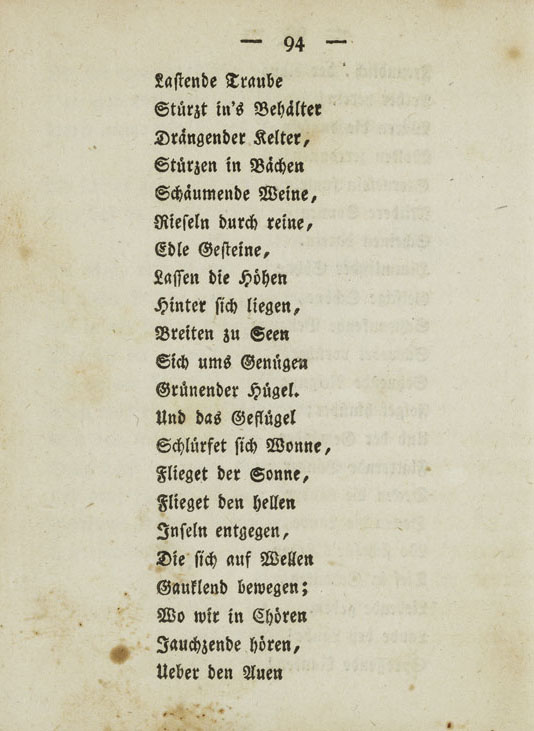 — 94 —

Lastende Traube
Stürzt in's Behälter
Drängender Kelter,
Stürzen in Bächen
Schäumende Weine,
Rieseln durch reine,
Edle Gesteine,
Lassen die Höhen
Hinter sich liegen,
Breiten zu Seen
Sich ums Genügen
Grünender Hügel.
Und das Geflügel
Schlürfet sich Wonne,
Flieget der Sonne,
Flieget den hellen
Inseln entgegen,
Die sich auf Wellen
Gauklend bewegen;
Wo wir in Chören
Jauchzende hören,
Ueber den Auen